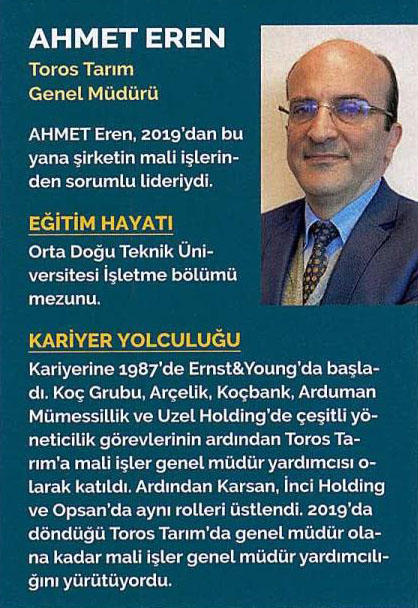 AHMET EREN
Toros Tarım
Genel Müdürü

AHMET Eren, 2019'dan bu yana şirketin mali işlerinden sorumlu lideriydi.

EĞİTİM HAYATI
Orta Doğu Teknik Üniversitesi İşletme bölümü mezunu.

KARİYER YOLCULUĞU
Kariyerine 1987'de Ernst&Young'da başladı. Koç Grubu, Arçelik, Koçbank, Arduman Mümessillik ve Uzel Holding'de çeşitli yöneticilik görevlerinin ardından Toros Tarım'a mali işler genel müdür yardımcısı olarak katıldı. Ardından Karsan, İnci Holding ve Opsan'da aynı rolleri üstlendi. 2019'da döndüğü Toros Tarım'da genel müdür olana kadar mali işler genel müdür yardımcılığını yürütüyordu.